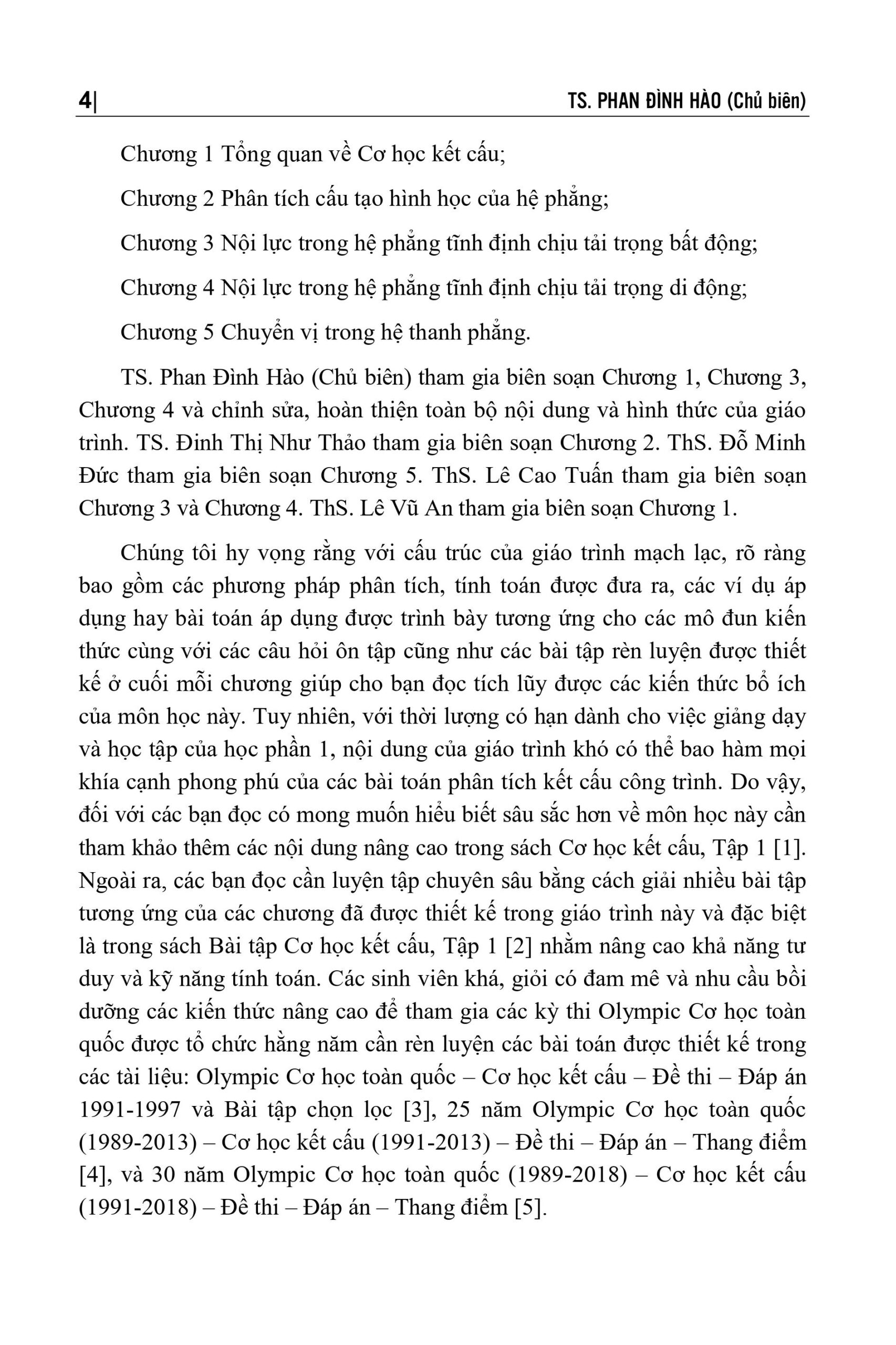 4| TS. PHAN ĐÌNH HÀO (Chủ biên)

Chương 1 Tổng quan về Cơ học kết cấu;

Chương 2 Phân tích cấu tạo hình học của hệ phẳng;

Chương 3 Nội lực trong hệ phẳng tĩnh định chịu tải trọng bất động;

Chương 4 Nội lực trong hệ phẳng tĩnh định chịu tải trọng di động;

Chương 5 Chuyển vị trong hệ thanh phẳng.

TS. Phan Đình Hào (Chủ biên) tham gia biên soạn Chương 1, Chương 3, Chương 4 và chỉnh sửa, hoàn thiện toàn bộ nội dung và hình thức của giáo trình. TS. Đinh Thị Như Thảo tham gia biên soạn Chương 2. ThS. Đỗ Minh Đức tham gia biên soạn Chương 5. ThS. Lê Cao Tuấn tham gia biên soạn Chương 3 và Chương 4. ThS. Lê Vũ An tham gia biên soạn Chương 1.

Chúng tôi hy vọng rằng với cấu trúc của giáo trình mạch lạc, rõ ràng bao gồm các phương pháp phân tích, tính toán được đưa ra, các ví dụ áp dụng hay bài toán áp dụng được trình bày tương ứng cho các mô đun kiến thức cùng với các câu hỏi ôn tập cũng như các bài tập rèn luyện được thiết kế ở cuối mỗi chương giúp cho bạn đọc tích lũy được các kiến thức bổ ích của môn học này. Tuy nhiên, với thời lượng có hạn dành cho việc giảng dạy và học tập của học phần 1, nội dung của giáo trình khó có thể bao hàm mọi khía cạnh phong phú của các bài toán phân tích kết cấu công trình. Do vậy, đối với các bạn đọc có mong muốn hiểu biết sâu sắc hơn về môn học này cần tham khảo thêm các nội dung nâng cao trong sách Cơ học kết cấu, Tập 1 [1]. Ngoài ra, các bạn đọc cần luyện tập chuyên sâu bằng cách giải nhiều bài tập tương ứng của các chương đã được thiết kế trong giáo trình này và đặc biệt là trong sách Bài tập Cơ học kết cấu, Tập 1 [2] nhằm nâng cao khả năng tư duy và kỹ năng tính toán. Các sinh viên khá, giỏi có đam mê và nhu cầu bồi dưỡng các kiến thức nâng cao để tham gia các kỳ thi Olympic Cơ học toàn quốc được tổ chức hằng năm cần rèn luyện các bài toán được thiết kế trong các tài liệu: Olympic Cơ học toàn quốc – Cơ học kết cấu – Đề thi – Đáp án 1991-1997 và Bài tập chọn lọc [3], 25 năm Olympic Cơ học toàn quốc (1989-2013) – Cơ học kết cấu (1991-2013) – Đề thi – Đáp án – Thang điểm [4], và 30 năm Olympic Cơ học toàn quốc (1989-2018) – Cơ học kết cấu (1991-2018) – Đề thi – Đáp án – Thang điểm [5].